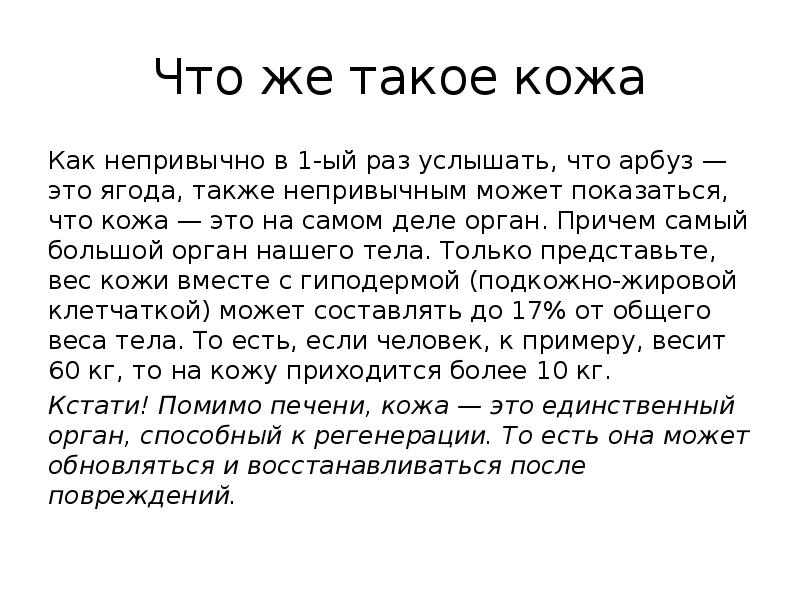 Что же такое кожа

Как непривычно в 1-ый раз услышать, что арбуз — это ягода, также непривычным может показаться, что кожа — это на самом деле орган. Причем самый большой орган нашего тела. Только представьте, вес кожи вместе с гиподермой (подкожно-жировой клетчаткой) может составлять до 17% от общего веса тела. То есть, если человек, к примеру, весит 60 кг, то на кожу приходится более 10 кг.

Кстати! Помимо печени, кожа — это единственный орган, способный к регенерации. То есть она может обновляться и восстанавливаться после повреждений.